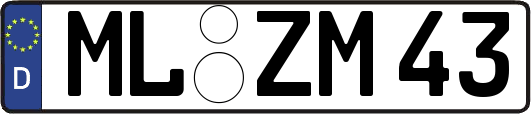 D
ML ZM 43